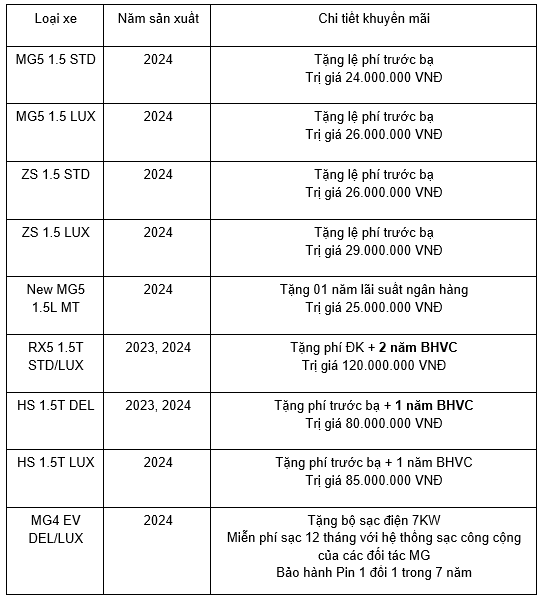 | Loại xe | Năm sản xuất | Chi tiết khuyến mãi |
|---|---|---|
| MG5 1.5 STD | 2024 | Tặng lệ phí trước bạ Trị giá 24.000.000 VNĐ |
| MG5 1.5 LUX | 2024 | Tặng lệ phí trước bạ Trị giá 26.000.000 VNĐ |
| ZS 1.5 STD | 2024 | Tặng lệ phí trước bạ Trị giá 26.000.000 VNĐ |
| ZS 1.5 LUX | 2024 | Tặng lệ phí trước bạ Trị giá 29.000.000 VNĐ |
| New MG5 1.5L MT | 2024 | Tặng 01 năm lãi suất ngân hàng Trị giá 25.000.000 VNĐ |
| RX5 1.5T STD/LUX | 2023, 2024 | Tặng phí ĐK + 2 năm BHVC Trị giá 120.000.000 VNĐ |
| HS 1.5T DEL | 2023, 2024 | Tặng phí trước bạ + 1 năm BHVC Trị giá 80.000.000 VNĐ |
| HS 1.5T LUX | 2024 | Tặng phí trước bạ + 1 năm BHVC Trị giá 85.000.000 VNĐ |
| MG4 EV DEL/LUX | 2024 | Tặng bộ sạc điện 7KW Miễn phí sạc 12 tháng với hệ thống sạc công cộng của các đối tác MG Bảo hành Pin 1 đổi 1 trong 7 năm |